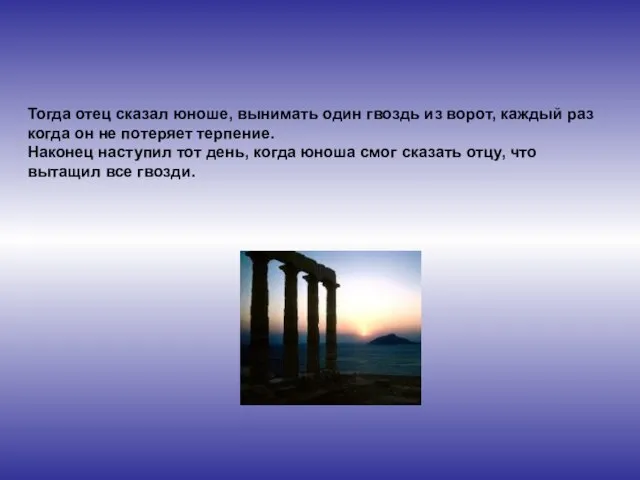 Тогда отец сказал юноше, вынимать один гвоздь из ворот, каждый раз когда он не потеряет терпение.
Наконец наступил тот день, когда юноша смог сказать отцу, что вытащил все гвозди.